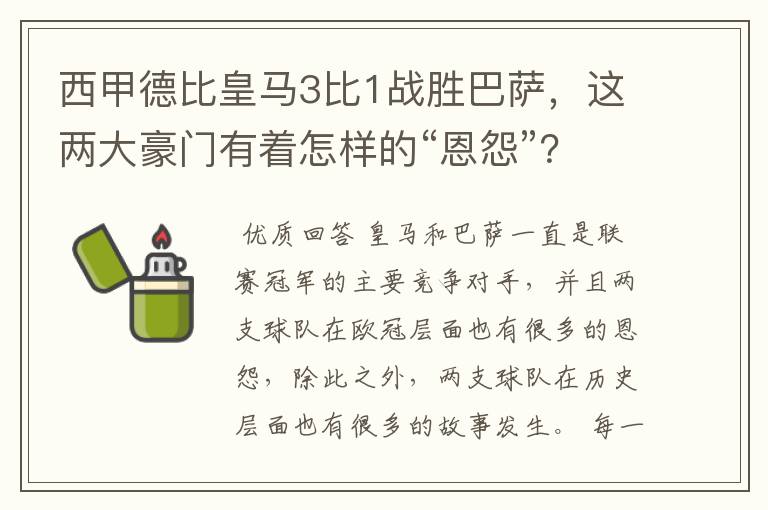 西甲德比皇马3比1战胜巴萨，这两大豪门有着怎样的“恩怨”？

优质回答 皇马和巴萨一直是联赛冠军的主要竞争对手，并且两支球队在欧冠层面也有很多的恩怨，除此之外，两支球队在历史层面也有很多的故事发生。 每一